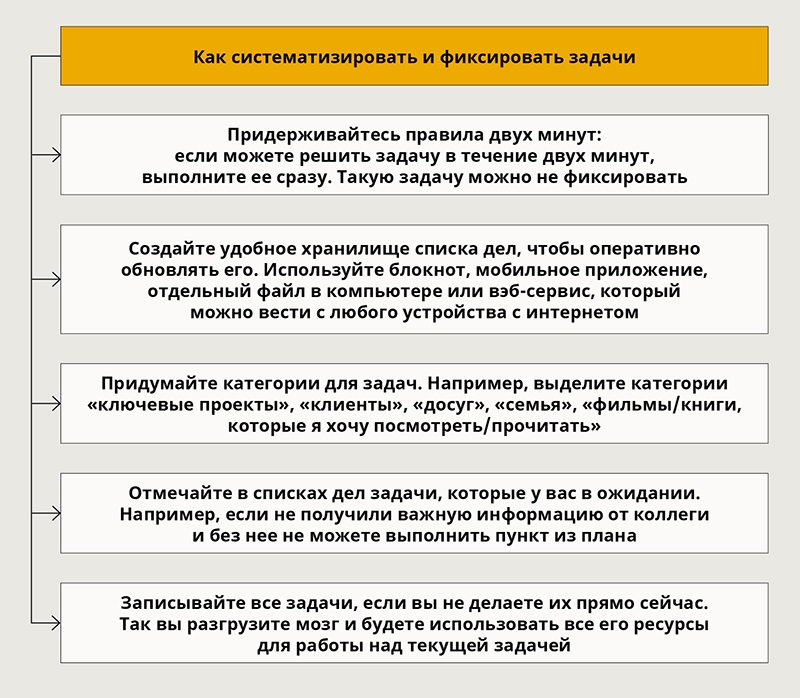 Как систематизировать и фиксировать задачи

Придерживайтесь правила двух минут: если можете решить задачу в течение двух минут, выполните ее сразу. Такую задачу можно не фиксировать

Создайте удобное хранилище списка дел, чтобы оперативно обновлять его. Используйте блокнот, мобильное приложение, отдельный файл в компьютере или вэб-сервис, который можно вести с любого устройства с интернетом

Придумайте категории для задач. Например, выделите категории «ключевые проекты», «клиенты», «досуг», «семья», «фильмы/книги, которые я хочу посмотреть/прочитать»

Отмечайте в списках дел задачи, которые у вас в ожидании. Например, если не получили важную информацию от коллеги и без нее не можете выполнить пункт из плана

Записывайте все задачи, если вы не делаете их прямо сейчас. Так вы разгрузите мозг и будете использовать все его ресурсы для работы над текущей задачей